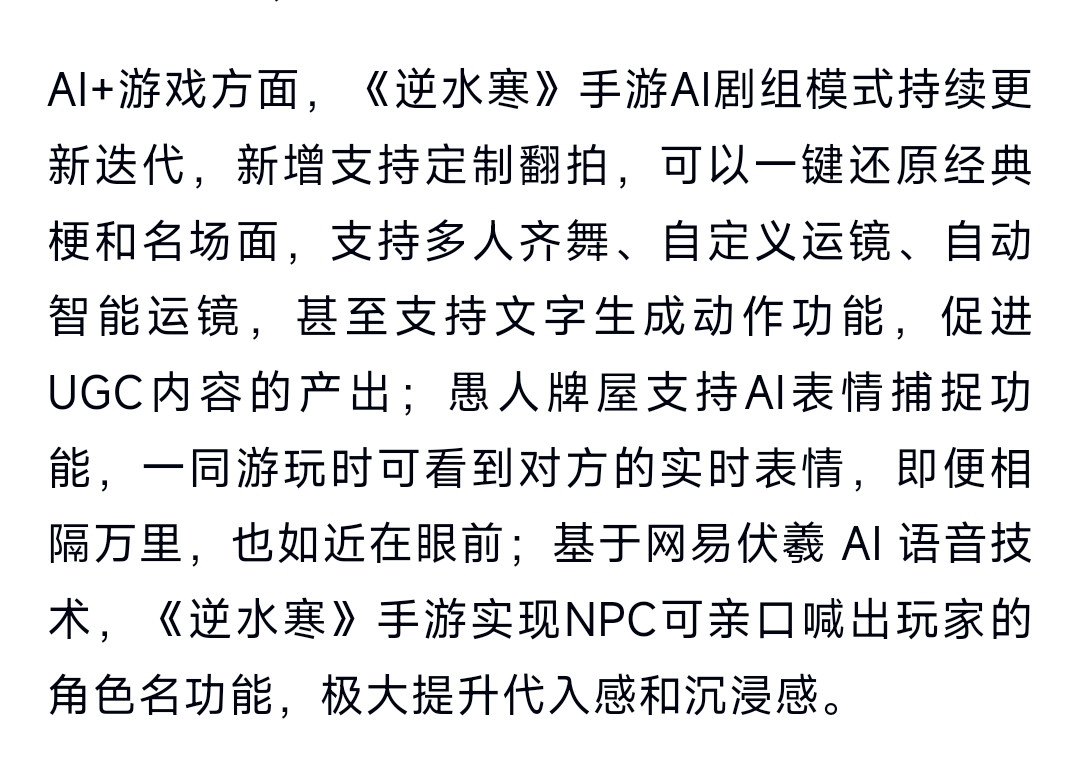 AI+游戏方面，《逆水寒》手游AI剧组模式持续更新迭代，新增支持定制翻拍，可以一键还原经典梗和名场面，支持多人齐舞、自定义运镜、自动智能运镜，甚至支持文字生成动作功能，促进UGC内容的产出；愚人牌屋支持AI表情捕捉功能，一同游玩时可看到对方的实时表情，即便相隔万里，也如近在眼前；基于网易伏羲 AI 语音技术，《逆水寒》手游实现NPC可亲口喊出玩家的角色名功能，极大提升代入感和沉浸感。